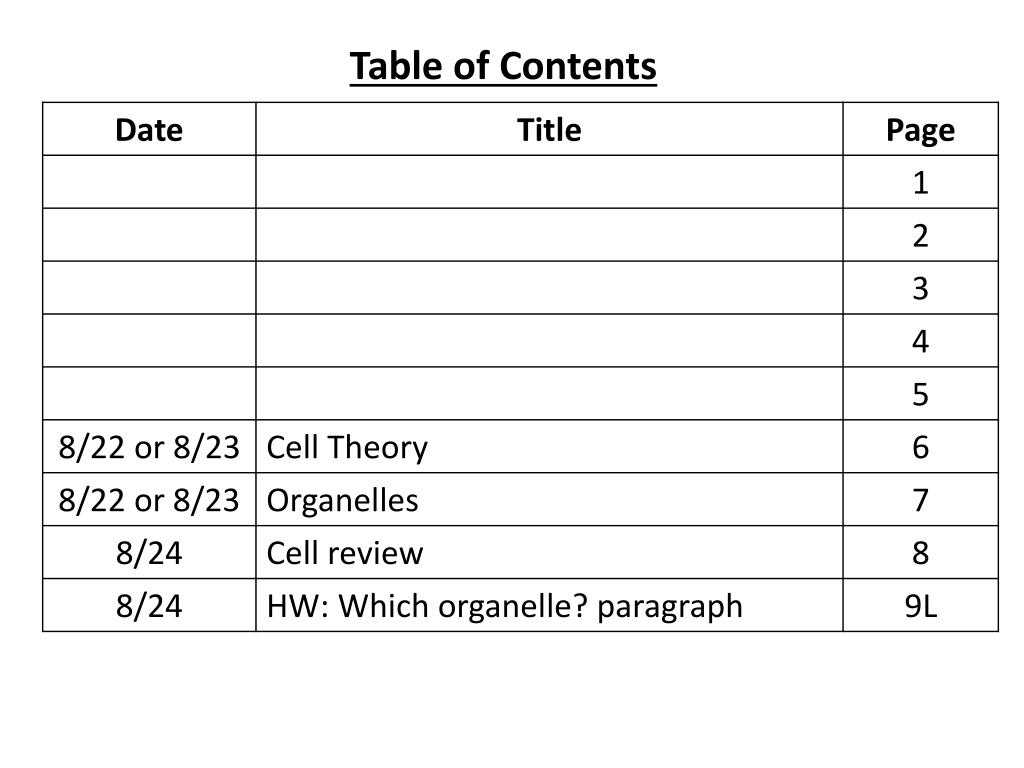 Table of Contents

| Date | Title | Page |
|---|---|---|
| | | 1 |
| | | 2 |
| | | 3 |
| | | 4 |
| | | 5 |
| 8/22 or 8/23 | Cell Theory | 6 |
| 8/22 or 8/23 | Organelles | 7 |
| 8/24 | Cell review | 8 |
| 8/24 | HW: Which organelle? paragraph | 9L |